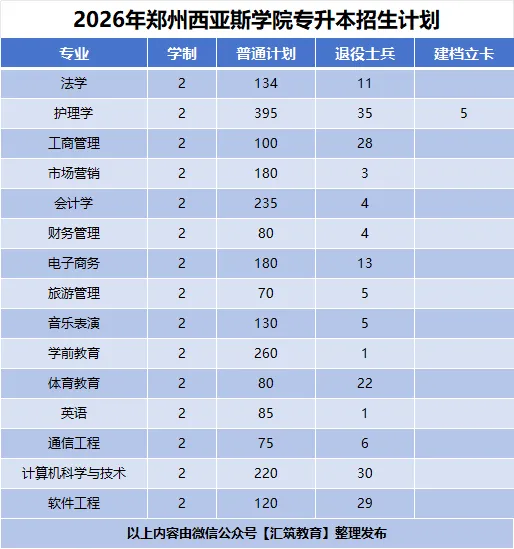 2026年郑州西亚斯学院专升本招生计划

| 专业 | 学制 | 普通计划 | 退役士兵 | 建档立卡 |
|---|---|---|---|---|
| 法学 | 2 | 134 | 11 | |
| 护理学 | 2 | 395 | 35 | 5 |
| 工商管理 | 2 | 100 | 28 | |
| 市场营销 | 2 | 180 | 3 | |
| 会计学 | 2 | 235 | 4 | |
| 财务管理 | 2 | 80 | 4 | |
| 电子商务 | 2 | 180 | 13 | |
| 旅游管理 | 2 | 70 | 5 | |
| 音乐表演 | 2 | 130 | 5 | |
| 学前教育 | 2 | 260 | 1 | |
| 体育教育 | 2 | 80 | 22 | |
| 英语 | 2 | 85 | 1 | |
| 通信工程 | 2 | 75 | 6 | |
| 计算机科学与技术 | 2 | 220 | 30 | |
| 软件工程 | 2 | 120 | 29 | |

以上内容由微信公众号【汇筑教育】整理发布